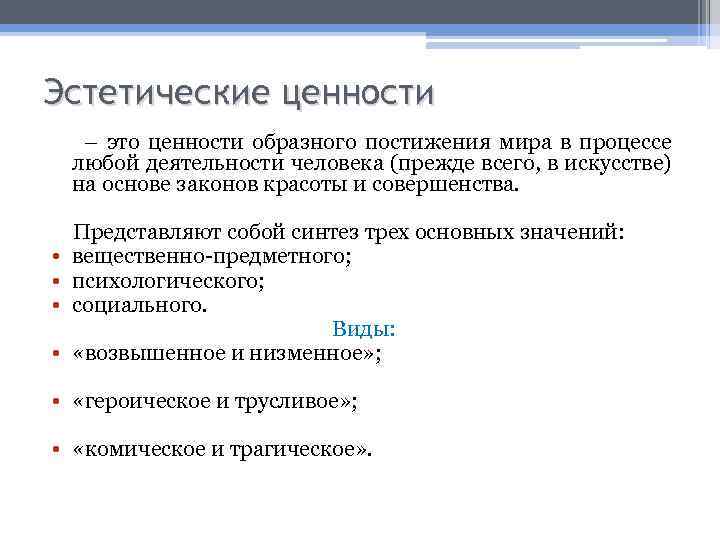 Эстетические ценности

– это ценности образного постижения мира в процессе любой деятельности человека (прежде всего, в искусстве) на основе законов красоты и совершенства.

Представляют собой синтез трех основных значений:
• вещественно-предметного;
• психологического;
• социального.

Виды:
• «возвышенное и низменное»;
• «героическое и трусливое»;
• «комическое и трагическое».